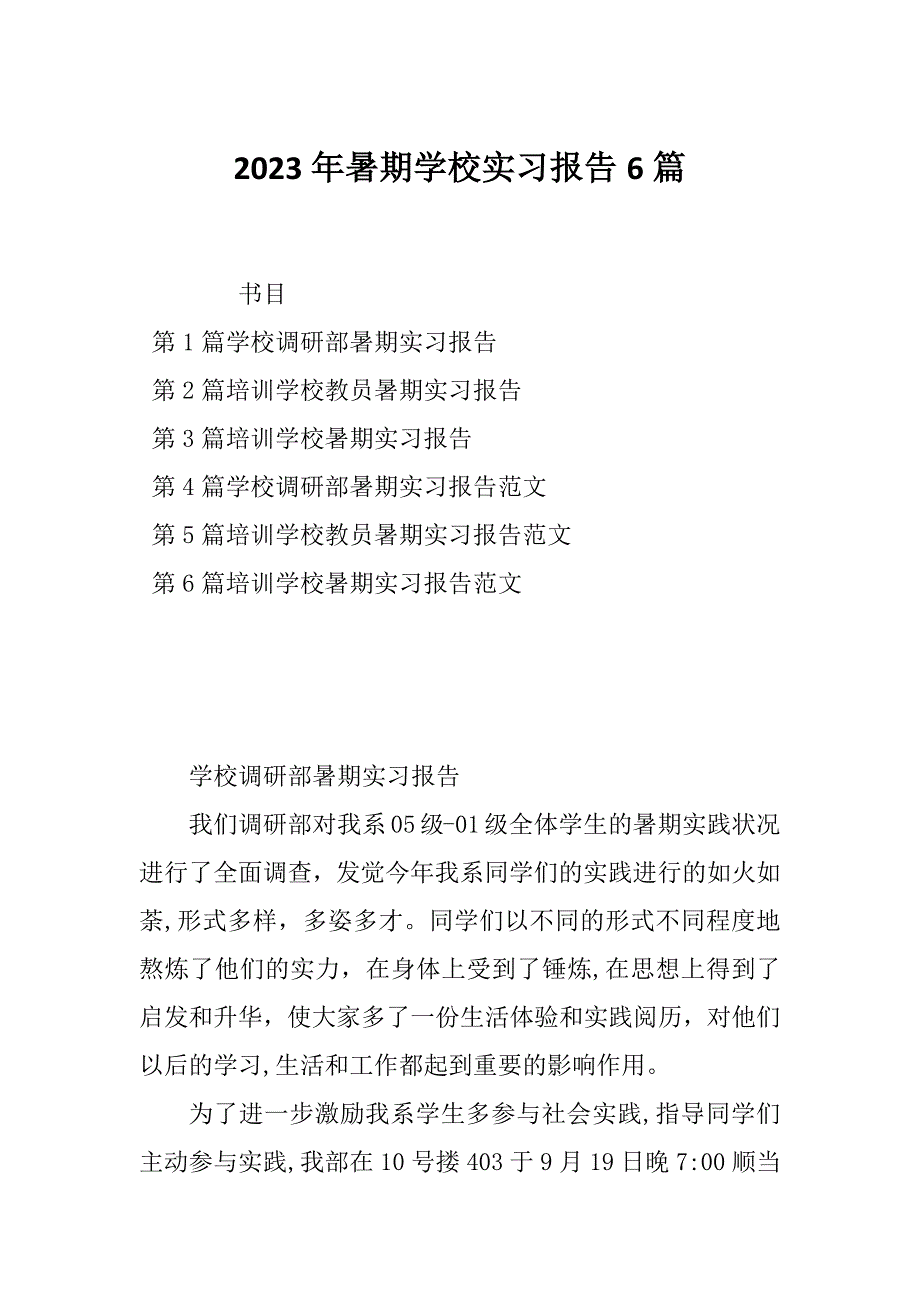 2023年暑期学校实习报告6篇

书目

第1篇学校调研部暑期实习报告

第2篇培训学校教员暑期实习报告

第3篇培训学校暑期实习报告

第4篇学校调研部暑期实习报告范文

第5篇培训学校教员暑期实习报告范文

第6篇培训学校暑期实习报告范文

学校调研部暑期实习报告

我们调研部对我系05级-01级全体学生的暑期实践状况进行了全面调查，发觉今年我系同学们的实践进行的如火如荼,形式多样，多姿多才。同学们以不同的形式不同程度地熬炼了他们的实力，在身体上受到了锤炼,在思想上得到了启发和升华，使大家多了一份生活体验和实践阅历，对他们以后的学习,生活和工作都起到重要的影响作用。

为了进一步激励我系学生多参与社会实践,指导同学们主动参与实践,我部在10号搂403于9月19日晚7:00顺当